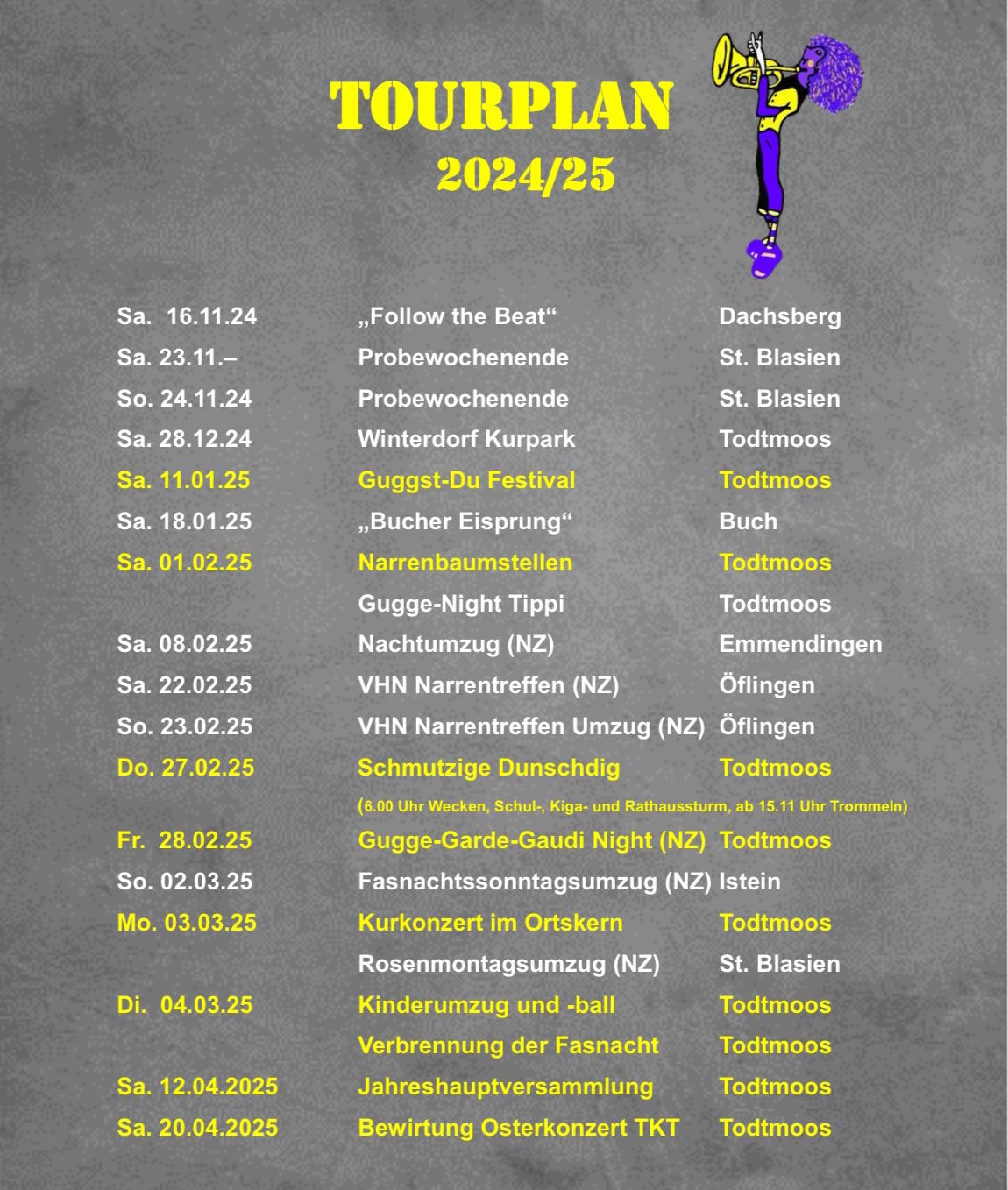 TOURPLAN
2024/25

| | | |
|---|---|---|
| Sa. 16.11.24 | „Follow the Beat“ | Dachsberg |
| Sa. 23.11.– | Probewochenende | St. Blasien |
| So. 24.11.24 | Probewochenende | St. Blasien |
| Sa. 28.12.24 | Winterdorf Kurpark | Todtmoos |
| Sa. 11.01.25 | Guggst-Du Festival | Todtmoos |
| Sa. 18.01.25 | „Bucher Eisprung“ | Buch |
| Sa. 01.02.25 | Narrenbaumstellen | Todtmoos |
| | Gugge-Night Tippi | Todtmoos |
| Sa. 08.02.25 | Nachtumzug (NZ) | Emmendingen |
| Sa. 22.02.25 | VHN Narrentreffen (NZ) | Öflingen |
| So. 23.02.25 | VHN Narrentreffen Umzug (NZ) | Öflingen |
| Do. 27.02.25 | Schmutzige Dunschdig | Todtmoos |
| | (6.00 Uhr Wecken, Schul-, Kiga- und Rathaussturm, ab 15.11 Uhr Trommeln) | |
| Fr. 28.02.25 | Gugge-Garde-Gaudi Night (NZ) | Todtmoos |
| So. 02.03.25 | Fasnachtssonntagsumzug (NZ) | Istein |
| Mo. 03.03.25 | Kurkonzert im Ortskern | Todtmoos |
| | Rosenmontagsumzug (NZ) | St. Blasien |
| Di. 04.03.25 | Kinderumzug und -ball | Todtmoos |
| | Verbrennung der Fasnacht | Todtmoos |
| Sa. 12.04.2025 | Jahreshauptversammlung | Todtmoos |
| Sa. 20.04.2025 | Bewirtung Osterkonzert TKT | Todtmoos |